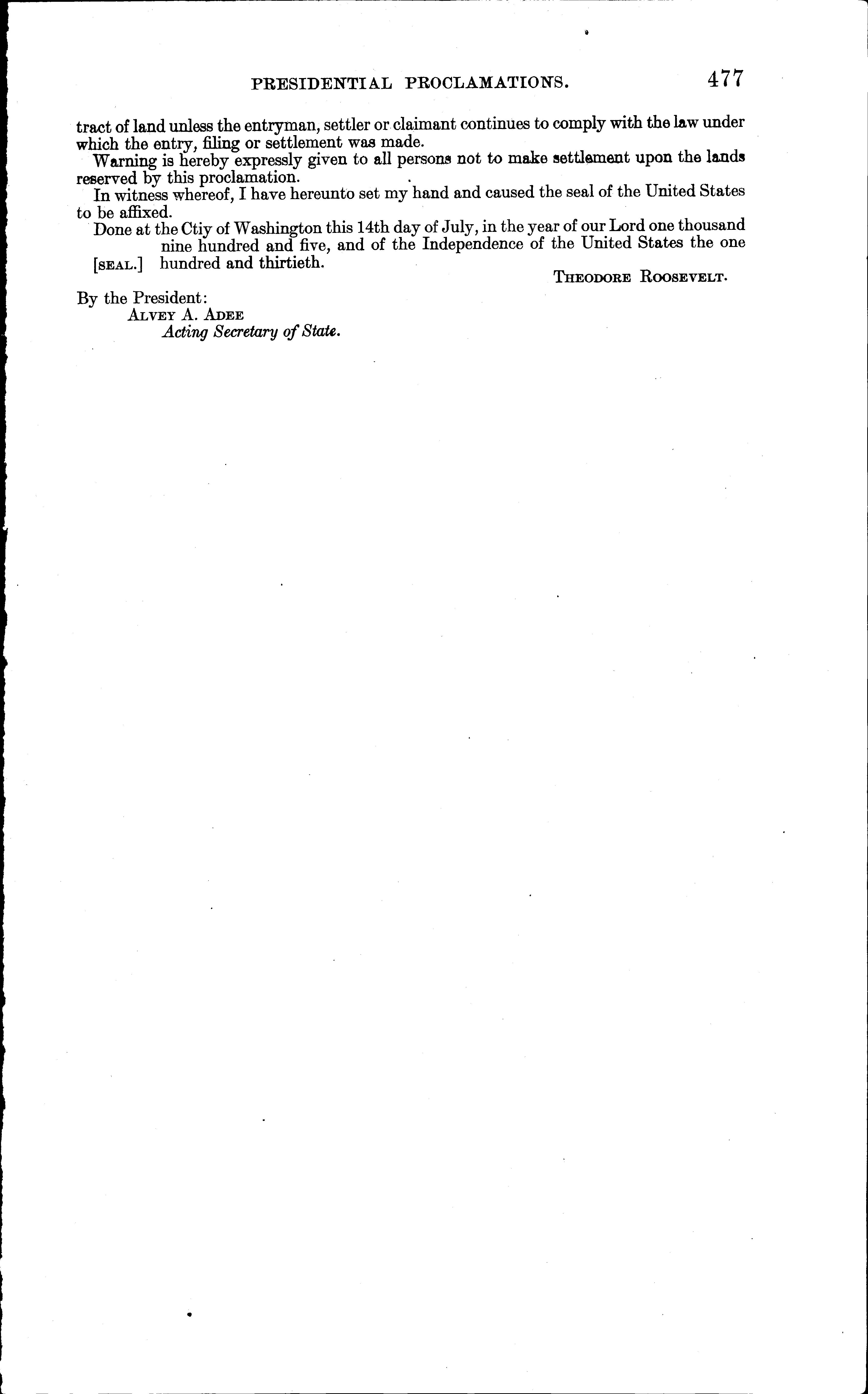 PRESIDENTIAL PROCLAMATIONS. 477

tract of land unless the entryman, settler or claimant continues to comply with the law under which the entry, filing or settlement was made.

Warning is hereby expressly given to all persons not to make settlement upon the lands reserved by this proclamation.

In witness whereof, I have hereunto set my hand and caused the seal of the United States to be affixed.

Done at the Ctiy of Washington this 14th day of July, in the year of our Lord one thousand nine hundred and five, and of the Independence of the United States the one hundred and thirtieth.

[SEAL.]

THEODORE ROOSEVELT.

By the President:
ALVEY A. ADEE
Acting Secretary of State.